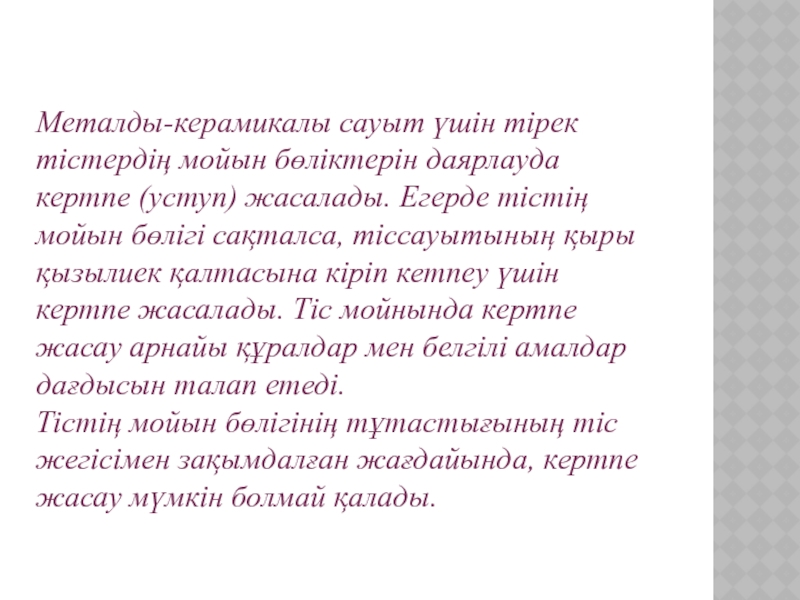 Металды-керамикалы сауыт үшін тірек тістердің мойын бөліктерін даярлауда кертпе (уступ) жасалады. Егерде тістің мойын бөлігі сақталса, тіссауытының қыры қызылиек қалтасына кіріп кетпеу үшін кертпе жасалады. Тіс мойнында кертпе жасау арнайы құралдар мен белгілі амалдар дағдысын талап етеді.

Тістің мойын бөлігінің тұтастығының тіс жегісімен зақымдалған жағдайында, кертпе жасау мүмкін болмай қалады.